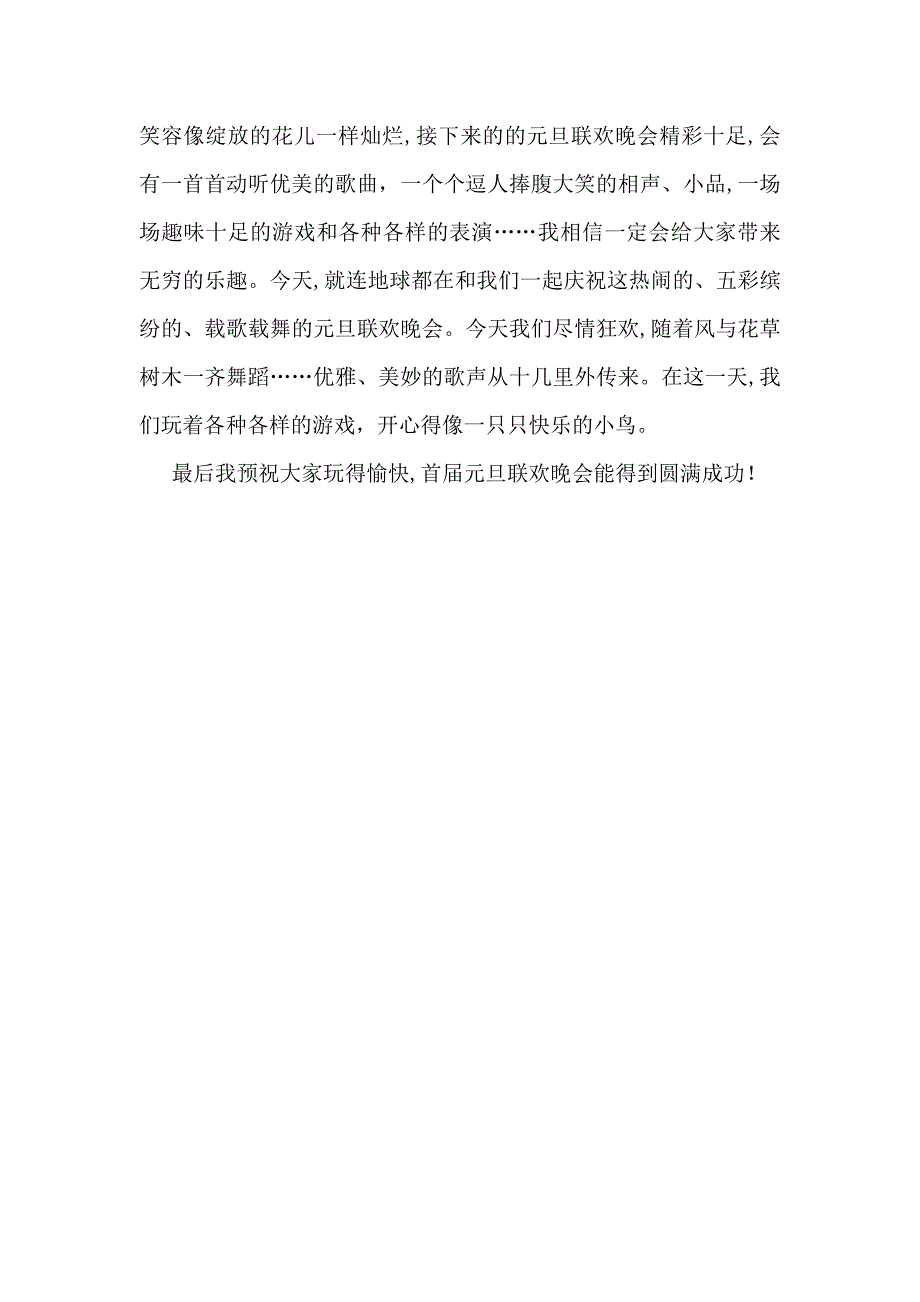 笑容像绽放的花儿一样灿烂，接下来的的元旦联欢晚会精彩十足，会有一首首动听优美的歌曲，一个个逗人捧腹大笑的相声、小品，一场场趣味十足的游戏和各种各样的表演……我相信一定会给大家带来无穷的乐趣。今天，就连地球都在和我们一起庆祝这热闹的、五彩缤纷的、载歌载舞的元旦联欢晚会。今天我们尽情狂欢，随着风与花草树木一齐舞蹈……优雅、美妙的歌声从十几里外传来。在这一天，我们玩着各种各样的游戏，开心得像一只只快乐的小鸟。

最后我预祝大家玩得愉快，首届元旦联欢晚会能得到圆满成功！